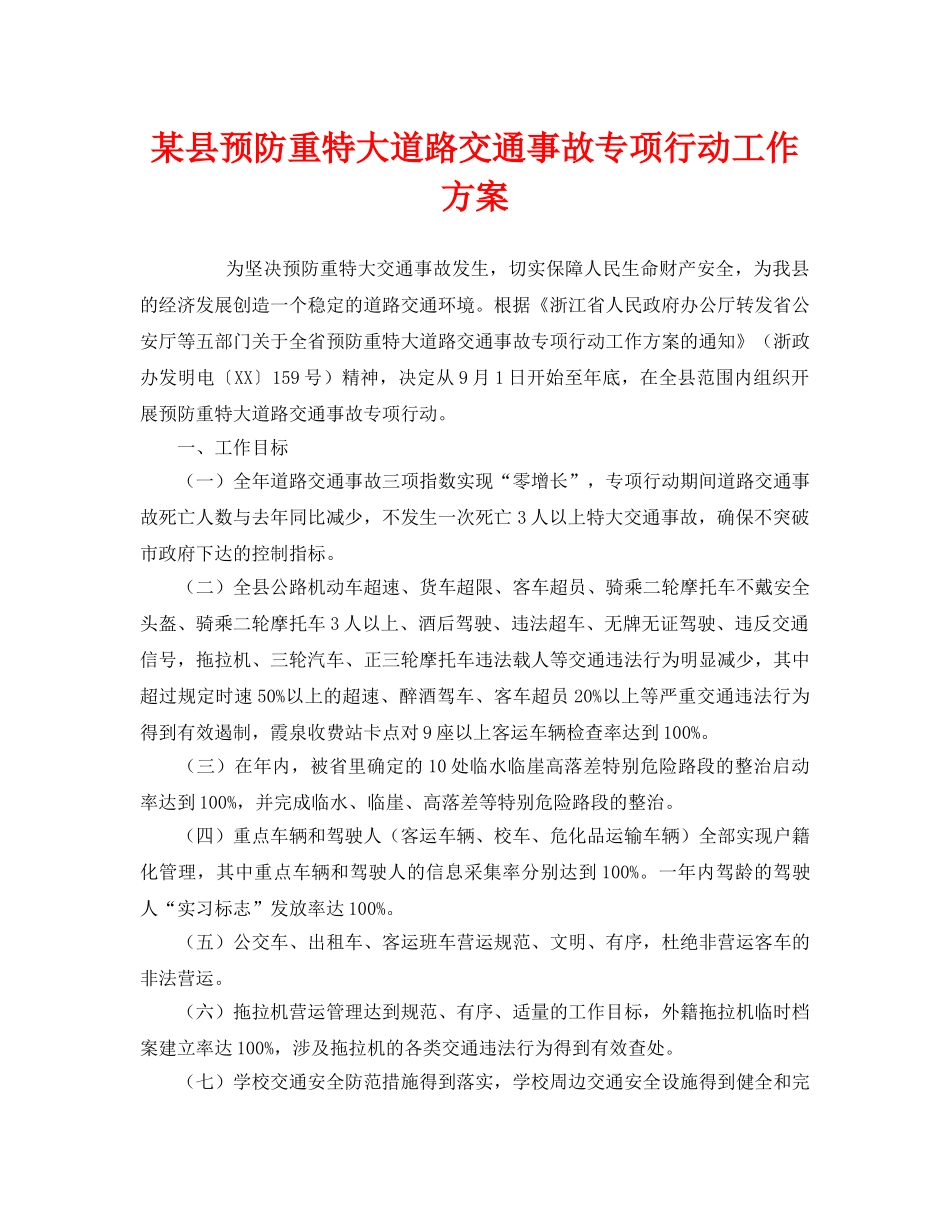 某县预防重特大道路交通事故专项行动工作方案

为坚决预防重特大交通事故发生，切实保障人民生命财产安全，为我县的经济发展创造一个稳定的道路交通环境。根据《浙江省人民政府办公厅转发省公安厅等五部门关于全省预防重特大道路交通事故专项行动工作方案的通知》（浙政办发明电〔XX〕159号）精神，决定从9月1日开始至年底，在全县范围内组织开展预防重特大道路交通事故专项行动。

一、工作目标

（一）全年道路交通事故三项指数实现“零增长”，专项行动期间道路交通事故死亡人数与去年同比减少，不发生一次死亡3人以上特大交通事故，确保不突破市政府下达的控制指标。

（二）全县公路机动车超速、货车超限、客车超员、骑乘二轮摩托车不戴安全头盔、骑乘二轮摩托车3人以上、酒后驾驶、违法超车、无牌无证驾驶、违反交通信号，拖拉机、三轮汽车、正三轮摩托车违法载人等交通违法行为明显减少，其中超过规定时速50%以上的超速、醉酒驾车、客车超员20%以上等严重交通违法行为得到有效遏制，霞泉收费站卡点对9座以上客运车辆检查率达到100%。

（三）在年内，被省里确定的10处临水临崖高落差特别危险路段的整治启动率达到100%，并完成临水、临崖、高落差等特别危险路段的整治。

（四）重点车辆和驾驶人（客运车辆、校车、危化品运输车辆）全部实现户籍化管理，其中重点车辆和驾驶人的信息采集率分别达到100%。一年内驾龄的驾驶人“实习标志”发放率达100%。

（五）公交车、出租车、客运班车营运规范、文明、有序，杜绝非营运客车的非法营运。

（六）拖拉机营运管理达到规范、有序、适量的工作目标，外籍拖拉机临时档案建立率达100%，涉及拖拉机的各类交通违法行为得到有效查处。

（七）学校交通安全防范措施得到落实，学校周边交通安全设施得到健全和完